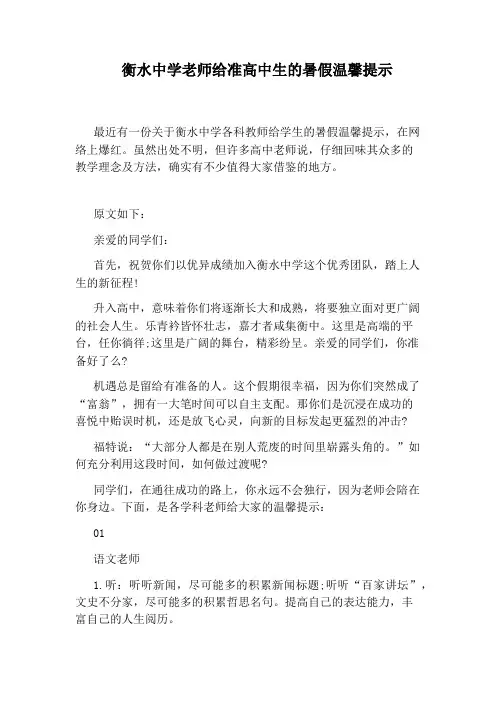 衡水中学老师给准高中生的暑假温馨提示

最近有一份关于衡水中学各科教师给学生的暑假温馨提示，在网络上爆红。虽然出处不明，但许多高中老师说，仔细回味其众多的教学理念及方法，确实有不少值得大家借鉴的地方。

原文如下：

亲爱的同学们：

首先，祝贺你们以优异成绩加入衡水中学这个优秀团队，踏上人生的新征程！

升入高中，意味着你们将逐渐长大和成熟，将要独立面对更广阔的社会人生。乐青衿皆怀壮志，嘉才者咸集衡中。这里是高端的平台，任你徜徉；这里是广阔的舞台，精彩纷呈。亲爱的同学们，你准备好了么？

机遇总是留给有准备的人。这个假期很幸福，因为你们突然成了“富翁”，拥有一大笔时间可以自主支配。那你们是沉浸在成功的喜悦中贻误时机，还是放飞心灵，向新的目标发起更猛烈的冲击？

福特说：“大部分人都是在别人荒废的时间里崭露头角的。”如何充分利用这段时间，如何做过渡呢？

同学们，在通往成功的路上，你永远不会独行，因为老师会陪在你身边。下面，是各学科老师给大家的温馨提示：

01

语文老师

1.听：听听新闻，尽可能多的积累新闻标题；听听“百家讲坛”，文史不分家，尽可能多的积累哲思名句。提高自己的表达能力，丰富自己的人生阅历。